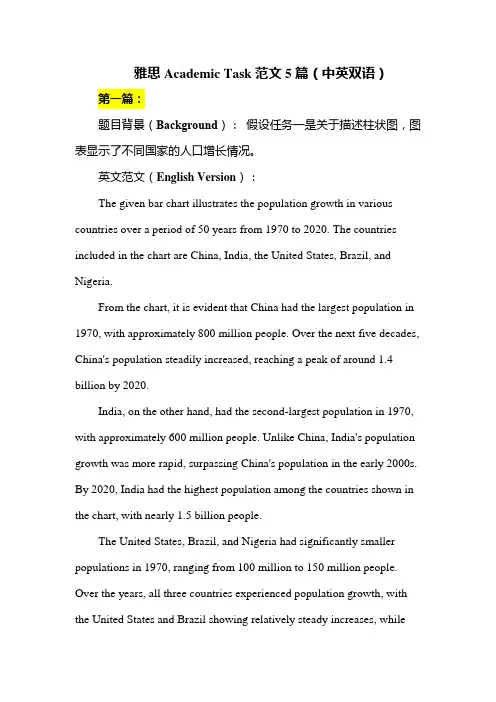 雅思 Academic Task 范文 5 篇（中英双语）

第一篇：

题目背景（Background）： 假设任务一是关于描述柱状图，图表显示了不同国家的人口增长情况。

英文范文（English Version）：

The given bar chart illustrates the population growth in various countries over a period of 50 years from 1970 to 2020. The countries included in the chart are China, India, the United States, Brazil, and Nigeria.

From the chart, it is evident that China had the largest population in 1970, with approximately 800 million people. Over the next five decades, China's population steadily increased, reaching a peak of around 1.4 billion by 2020.

India, on the other hand, had the second-largest population in 1970, with approximately 600 million people. Unlike China, India's population growth was more rapid, surpassing China's population in the early 2000s. By 2020, India had the highest population among the countries shown in the chart, with nearly 1.5 billion people.

The United States, Brazil, and Nigeria had significantly smaller populations in 1970, ranging from 100 million to 150 million people. Over the years, all three countries experienced population growth, with the United States and Brazil showing relatively steady increases, while